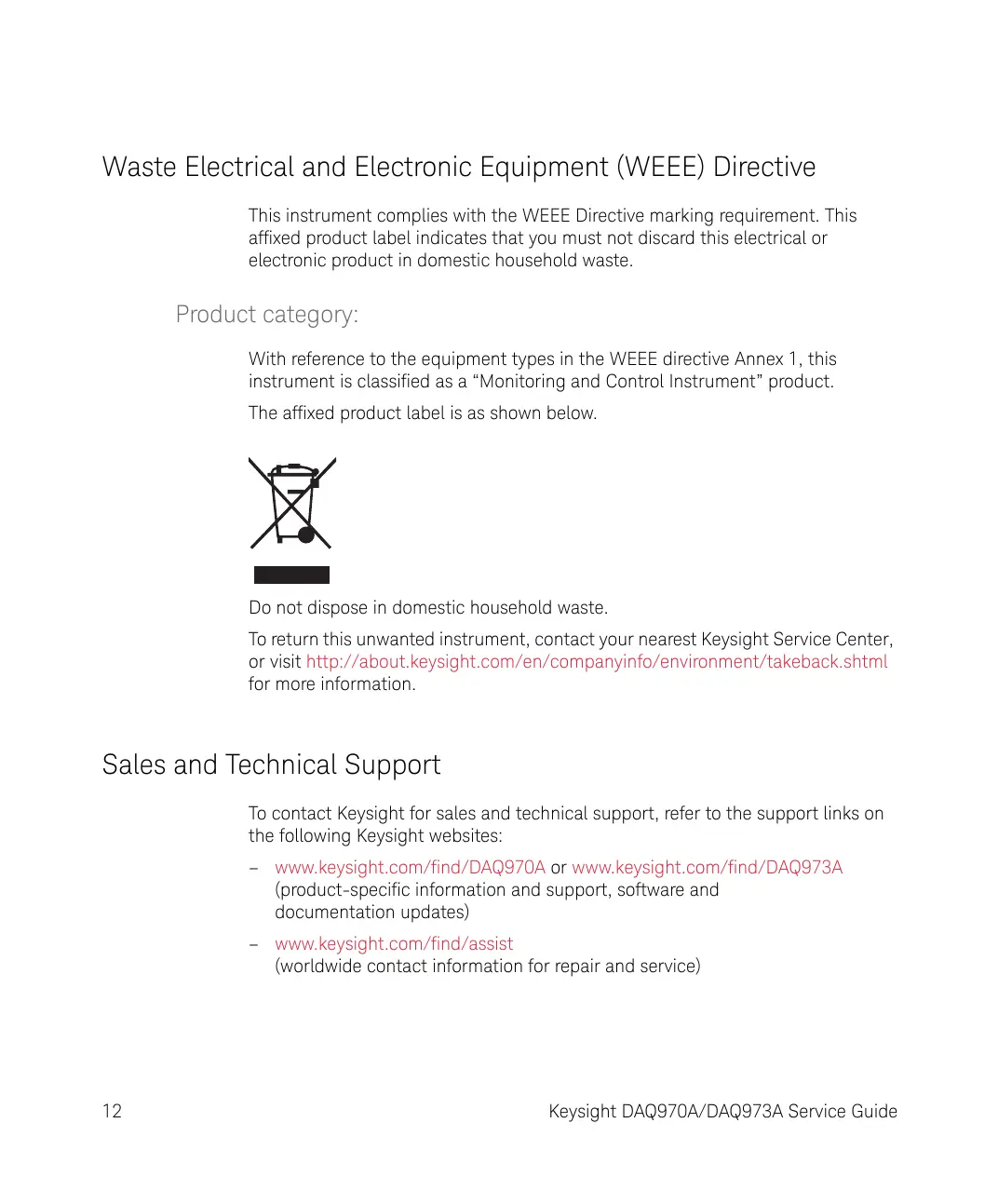 Waste Electrical and Electronic Equipment (WEEE) Directive

This instrument complies with the WEEE Directive marking requirement. This affixed product label indicates that you must not discard this electrical or electronic product in domestic household waste.

Product category:

With reference to the equipment types in the WEEE directive Annex 1, this instrument is classified as a “Monitoring and Control Instrument” product.

The affixed product label is as shown below.

Do not dispose in domestic household waste.

To return this unwanted instrument, contact your nearest Keysight Service Center, or visit http://about.keysight.com/en/companyinfo/environment/takeback.shtml for more information.

Sales and Technical Support

To contact Keysight for sales and technical support, refer to the support links on the following Keysight websites:

– www.keysight.com/find/DAQ970A or www.keysight.com/find/DAQ973A (product-specific information and support, software and documentation updates)

– www.keysight.com/find/assist (worldwide contact information for repair and service)

12

Keysight DAQ970A/DAQ973A Service Guide